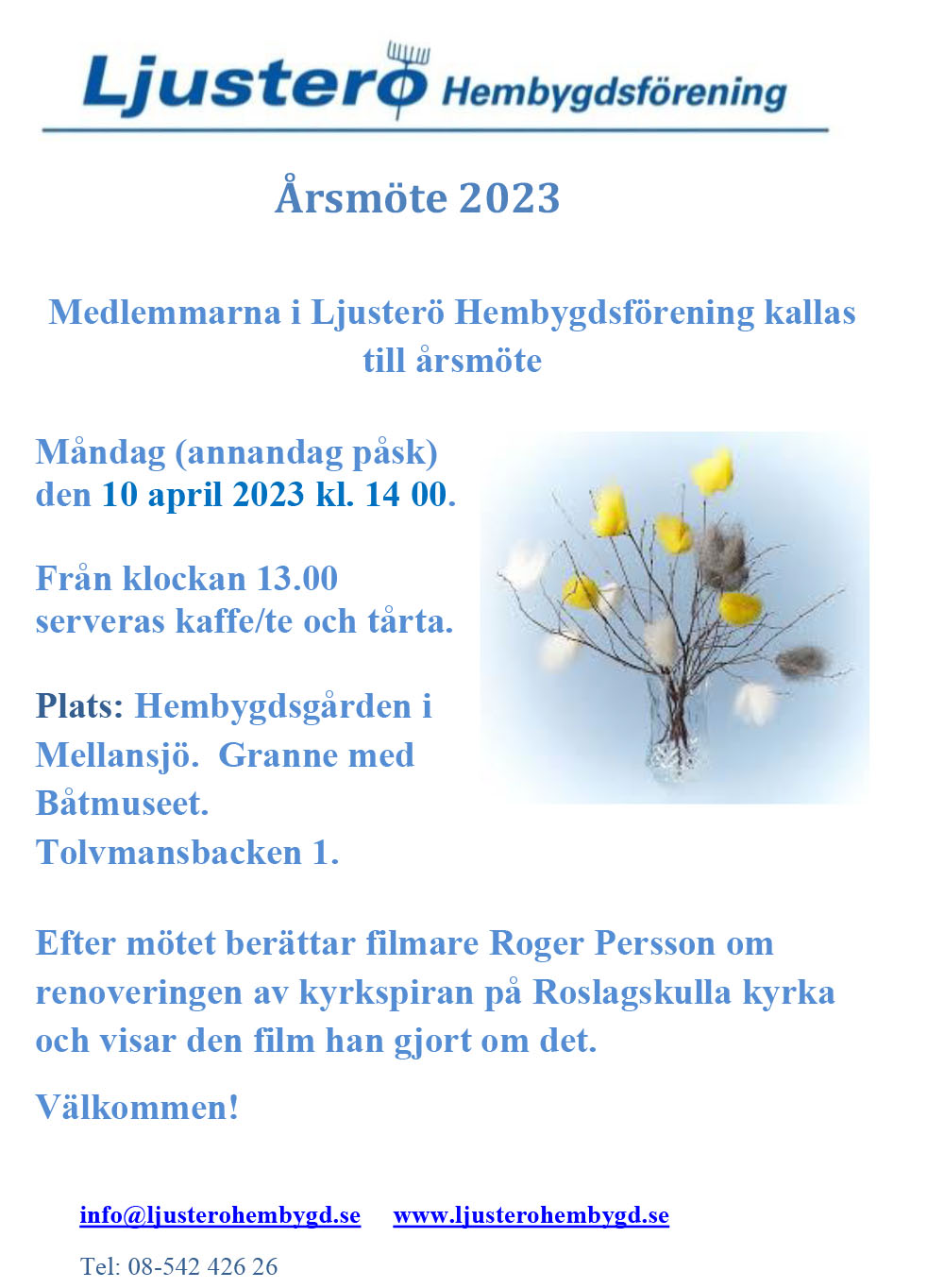 Ljusterö Hembygdsförening

Årsmöte 2023

Medlemmarna i Ljusterö Hembygdsförening kallas till årsmöte

Måndag (annandag påsk)
den 10 april 2023 kl. 14 00.

Från klockan 13.00
serveras kaffe/te och tårta.

Plats: Hembygdsgården i Mellansjö. Granne med Båtmuseet.
Tolvmansbacken 1.

Efter mötet berättar filmare Roger Persson om renoveringen av kyrkspiran på Roslagskulla kyrka och visar den film han gjort om det.

Välkommen!

info@ljusterohembygd.se www.ljusterohembygd.se

Tel: 08-542 426 26